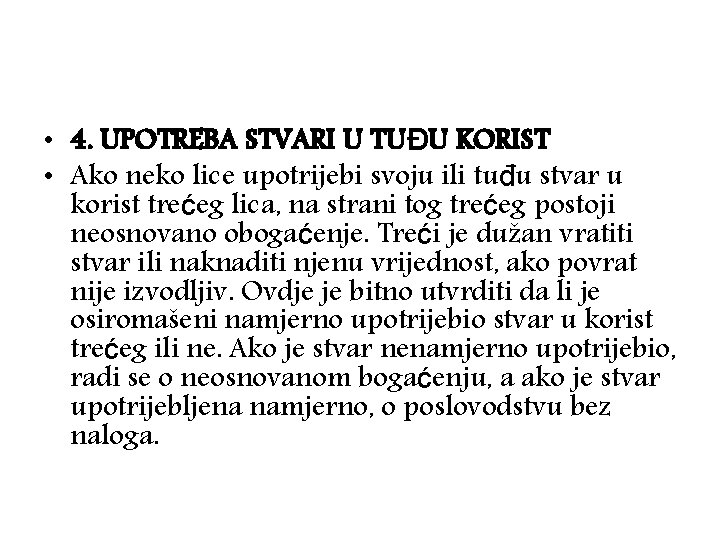 • 4. UPOTREBA STVARI U TUĐU KORIST
• Ako neko lice upotrijebi svoju ili tuđu stvar u korist trećeg lica, na strani tog trećeg postoji neosnovano obogaćenje. Treći je dužan vratiti stvar ili naknaditi njenu vrijednost, ako povrat nije izvodljiv. Ovdje je bitno utvrditi da li je osiromašeni namjerno upotrijebio stvar u korist trećeg ili ne. Ako je stvar nenamjerno upotrijebio, radi se o neosnovanom bogaćenju, a ako je stvar upotrijebljena namjerno, o poslovodstvu bez naloga.